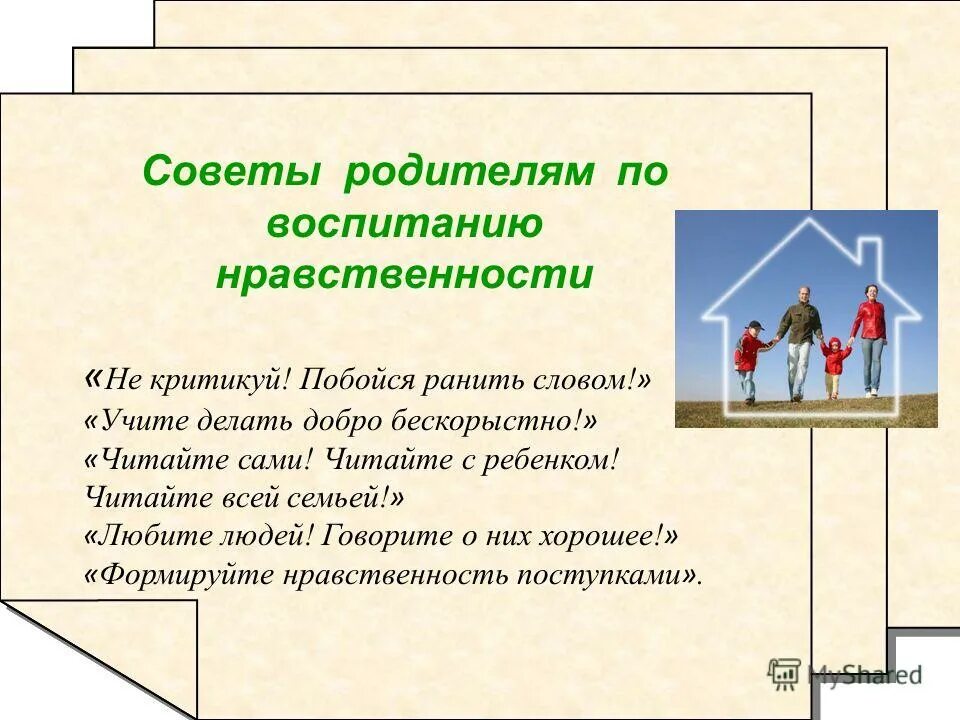 Советы родителям по воспитанию нравственности

«Не критикуй! Побойся ранить словом!»
«Учите делать добро бескорыстно!»
«Читайте сами! Читайте с ребенком! Читайте всей семьей!»
«Любите людей! Говорите о них хорошее!»
«Формируйте нравственность поступками».

MyShared